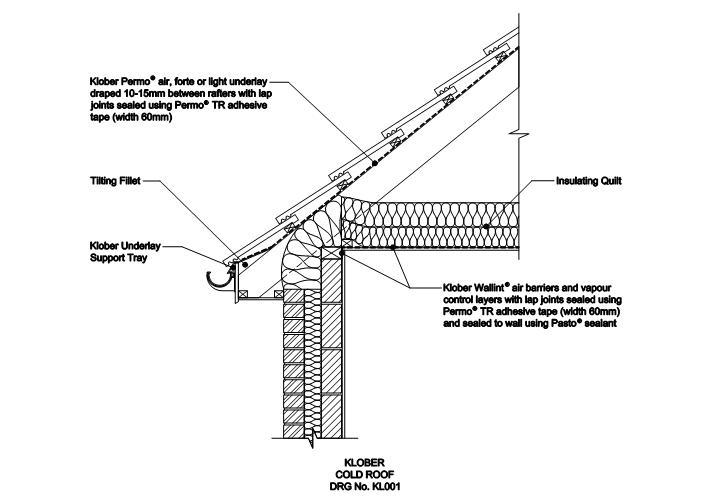 Klober Permo® air, forte or light underlay draped 10-15mm between rafters with lap joints sealed using Permo® TR adhesive tape (width 60mm)

Tilting Fillet

Klober Underlay Support Tray

Insulating Quilt

Klober Wallint® air barriers and vapour control layers with lap joints sealed using Permo® TR adhesive tape (width 60mm) and sealed to wall using Pasto® sealant

KLOBER
COLD ROOF
DRG No. KL001